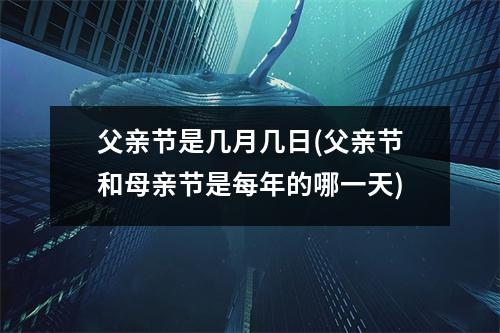 父亲节是几月几日(父亲节和母亲节是每年的哪一天)